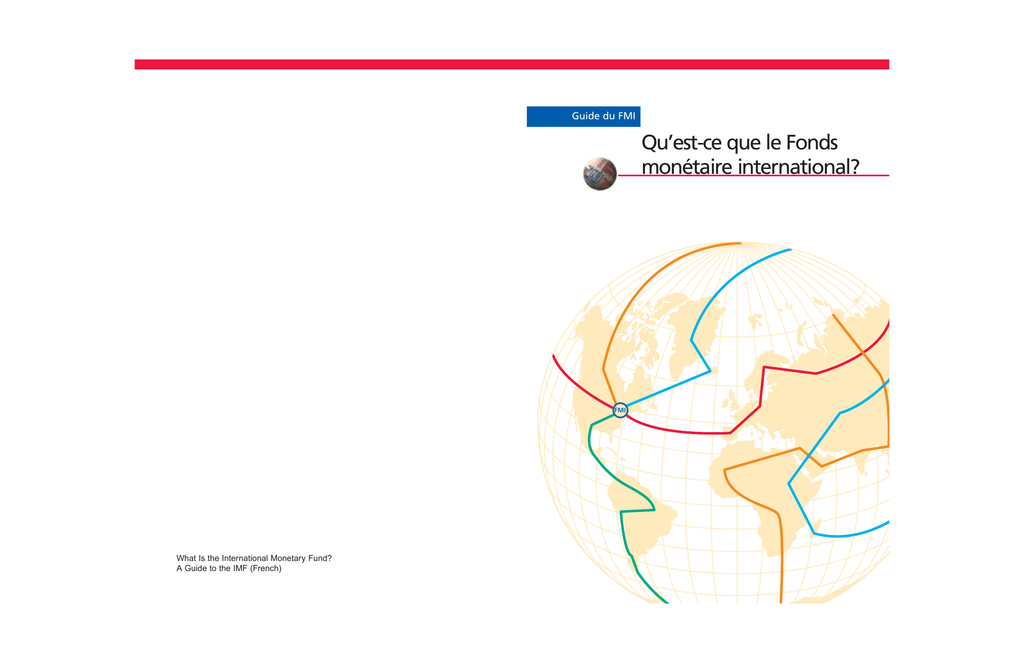 Guide du FMI

Qu'est-ce que le Fonds monétaire international?

FMI

What Is the International Monetary Fund?
A Guide to the IMF (French)